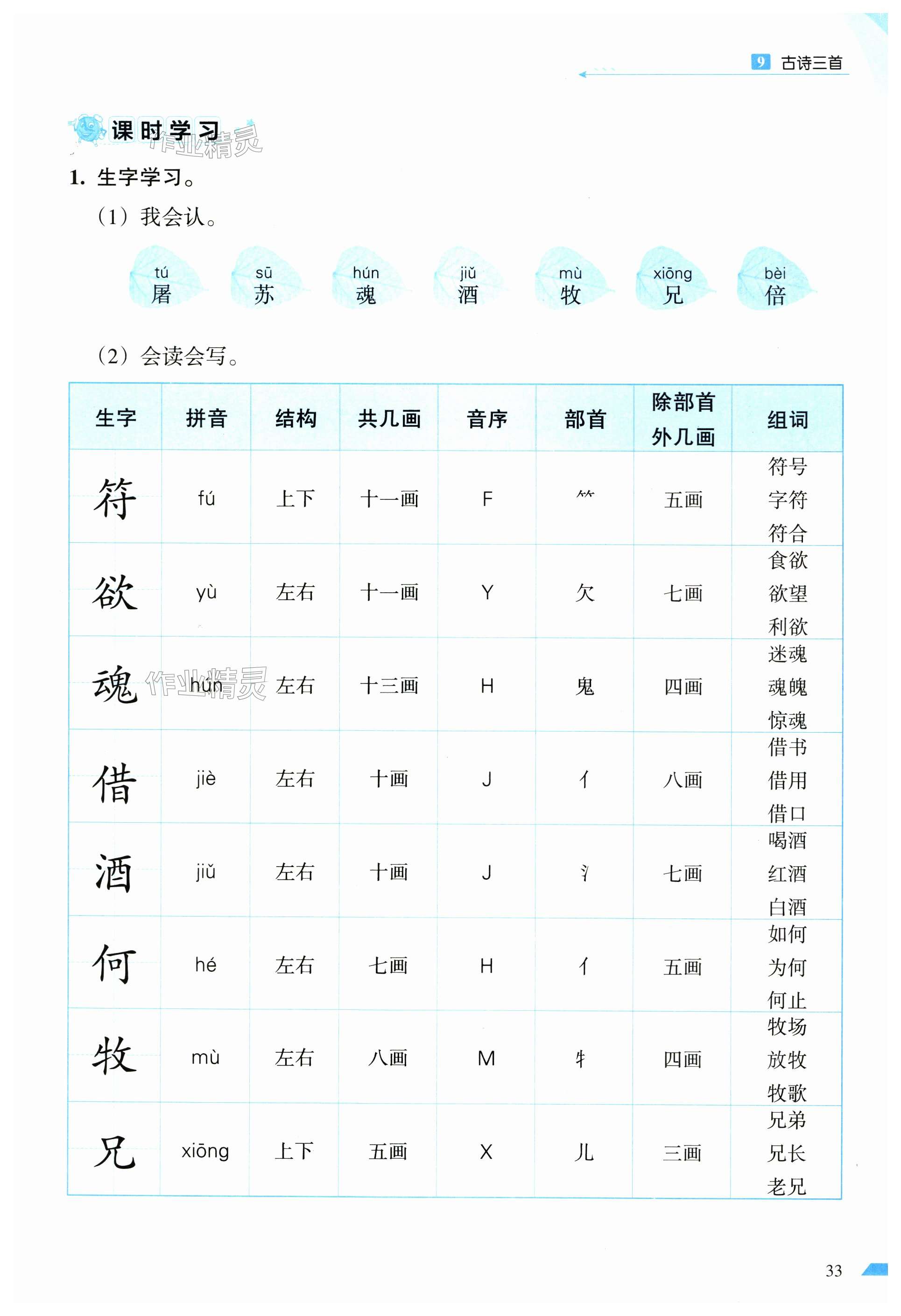 9 古诗三首

课时学习

作业精灵

1. 生字学习。

（1）我会认。

tú 屠　sū 苏　hún 魂　jiǔ 酒　mù 牧　xiōng 兄　bèi 倍

（2）会读会写。

| 生字 | 拼音 | 结构 | 共几画 | 音序 | 部首 | 除部首外几画 | 组词 |
|---|---|---|---|---|---|---|---|
| 符 | fú | 上下 | 十一画 | F | ⺮ | 五画 | 符号 字符 符合 |
| 欲 | yù | 左右 | 十一画 | Y | 欠 | 七画 | 食欲 欲望 利欲 |
| 魂 | hún | 左右 | 十三画 | H | 鬼 | 四画 | 迷魂 魂魄 惊魂 |
| 借 | jiè | 左右 | 十画 | J | 亻 | 八画 | 借书 借用 借口 |
| 酒 | jiǔ | 左右 | 十画 | J | 氵 | 七画 | 喝酒 红酒 白酒 |
| 何 | hé | 左右 | 七画 | H | 亻 | 五画 | 如何 为何 何止 |
| 牧 | mù | 左右 | 八画 | M | 牜 | 四画 | 牧场 放牧 牧歌 |
| 兄 | xiōng | 上下 | 五画 | X | 儿 | 三画 | 兄弟 兄长 老兄 |

作业精灵

33